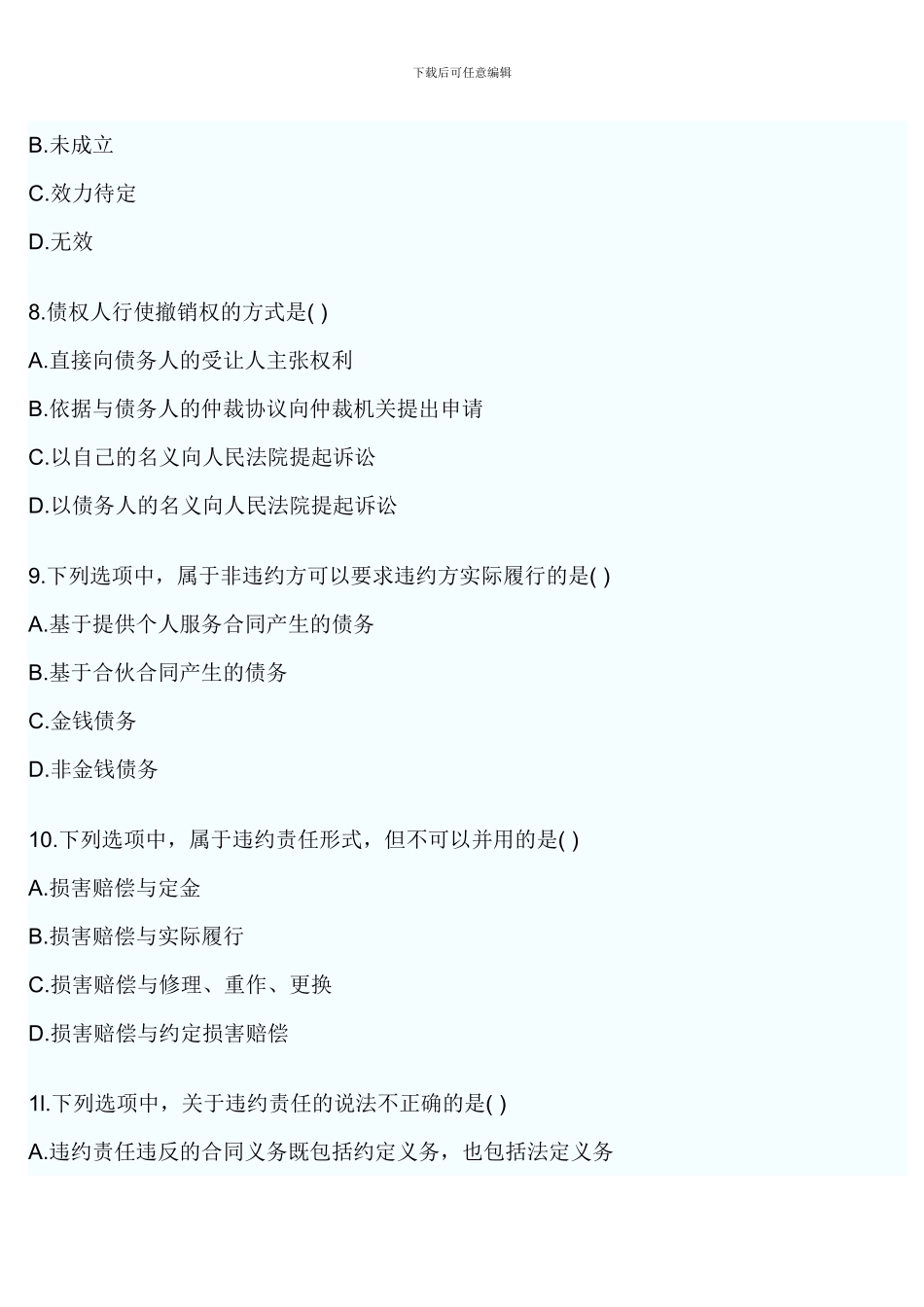 下载后可任意编辑

B.未成立

C.效力待定

D.无效

8.债权人行使撤销权的方式是( )

A.直接向债务人的受让人主张权利

B.依据与债务人的仲裁协议向仲裁机关提出申请

C.以自己的名义向人民法院提起诉讼

D.以债务人的名义向人民法院提起诉讼

9.下列选项中，属于非违约方可以要求违约方实际履行的是( )

A.基于提供个人服务合同产生的债务

B.基于合伙合同产生的债务

C.金钱债务

D.非金钱债务

10.下列选项中，属于违约责任形式，但不可以并用的是( )

A.损害赔偿与定金

B.损害赔偿与实际履行

C.损害赔偿与修理、重作、更换

D.损害赔偿与约定损害赔偿

1l.下列选项中，关于违约责任的说法不正确的是( )

A.违约责任违反的合同义务既包括约定义务，也包括法定义务